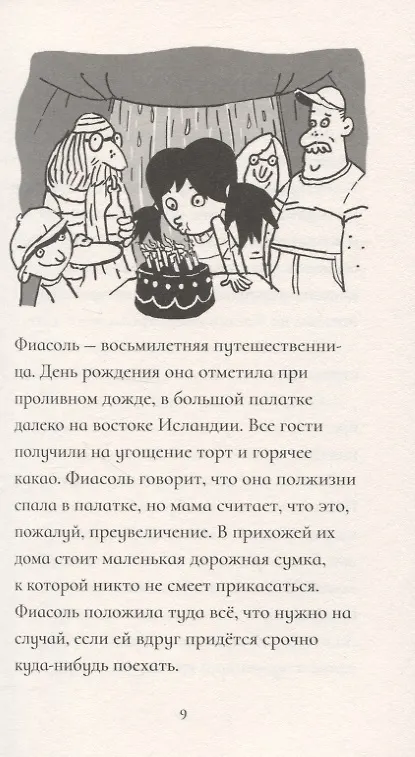 Фиасоль — восьмилетняя путешественница. День рождения она отметила при проливном дожде, в большой палатке далеко на востоке Исландии. Все гости получили на угощение торт и горячее какао. Фиасоль говорит, что она полжизни спала в палатке, но мама считает, что это, пожалуй, преувеличение. В прихожей их дома стоит маленькая дорожная сумка, к которой никто не смеет прикасаться. Фиасоль положила туда всё, что нужно на случай, если ей вдруг придётся срочно куда-нибудь поехать.

9